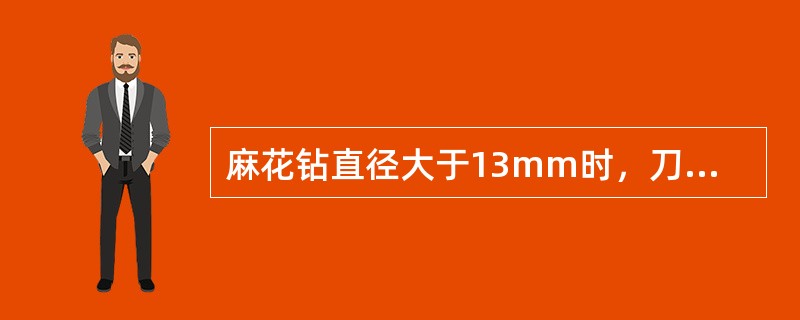 麻花钻直径大于13mm时，刀...